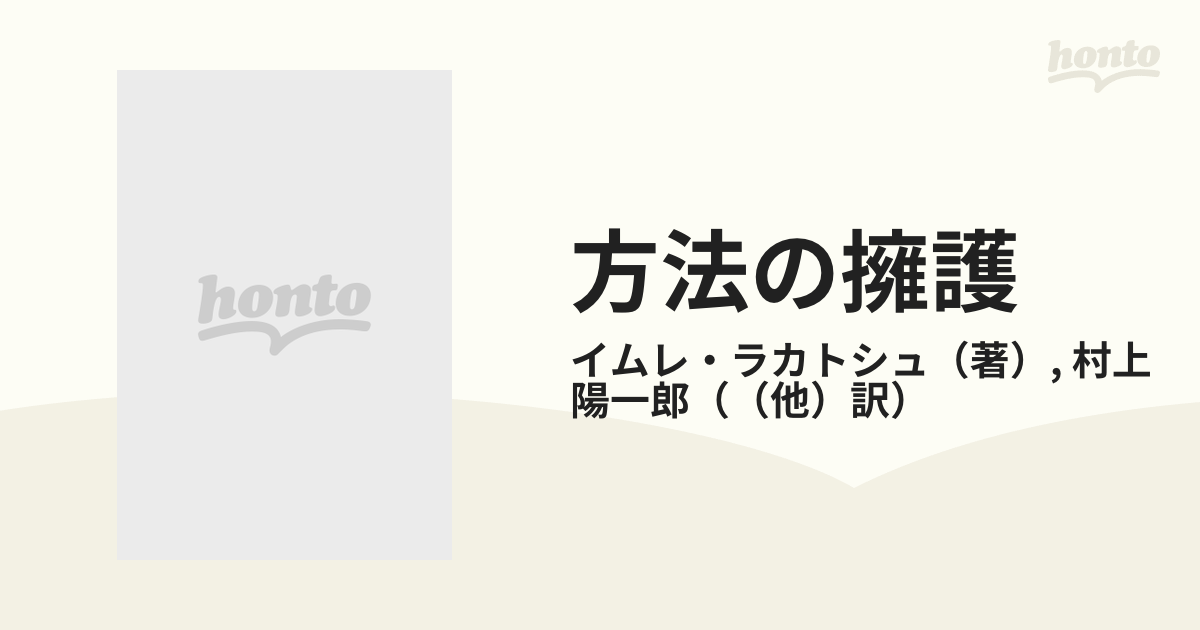 honto

honto

方法の擁護

イムレ・ラカトシュ（著）, 村上陽一郎（（他）訳）